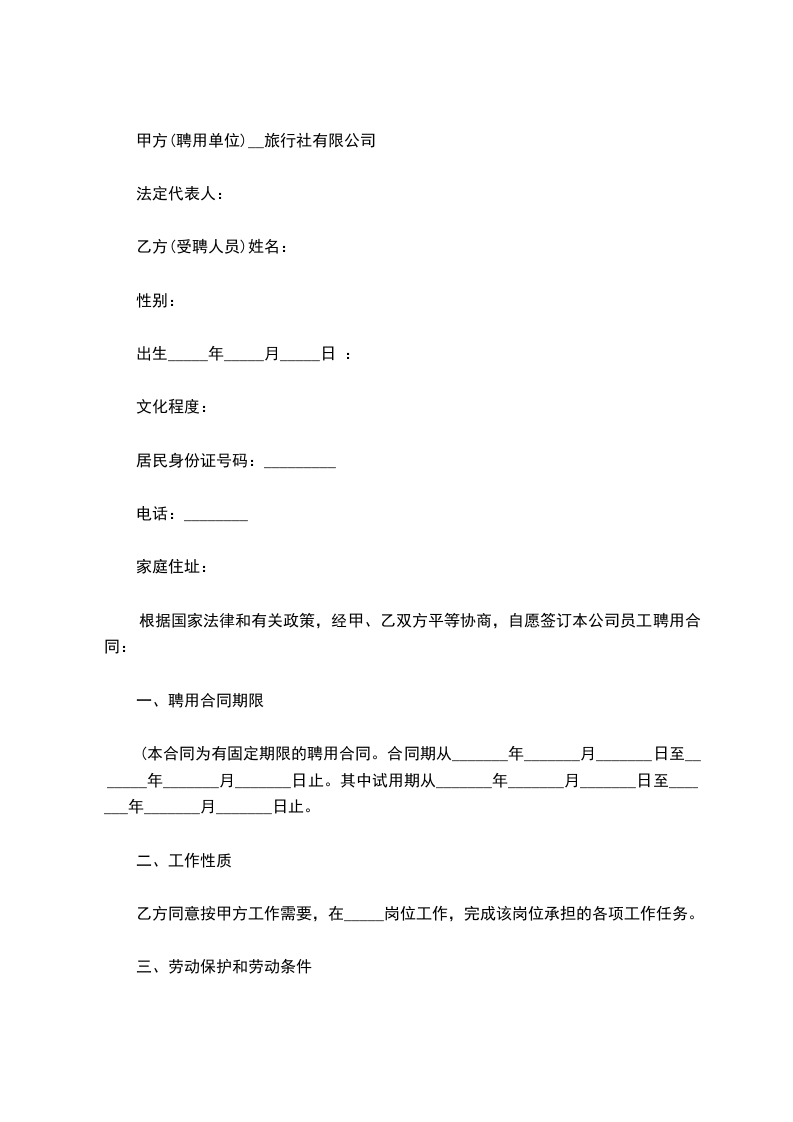 甲方(聘用单位)__旅行社有限公司

法定代表人：

乙方(受聘人员)姓名：

性别：

出生_____年_____月_____日 ：

文化程度：

居民身份证号码：_________

电话：________

家庭住址：

根据国家法律和有关政策，经甲、乙双方平等协商，自愿签订本公司员工聘用合同：

一、聘用合同期限

(本合同为有固定期限的聘用合同。合同期从_______年_______月_______日至_______年_______月_______日止。其中试用期从_______年_______月_______日至_______年_______月_______日止。

二、工作性质

乙方同意按甲方工作需要，在_____岗位工作，完成该岗位承担的各项工作任务。

三、劳动保护和劳动条件